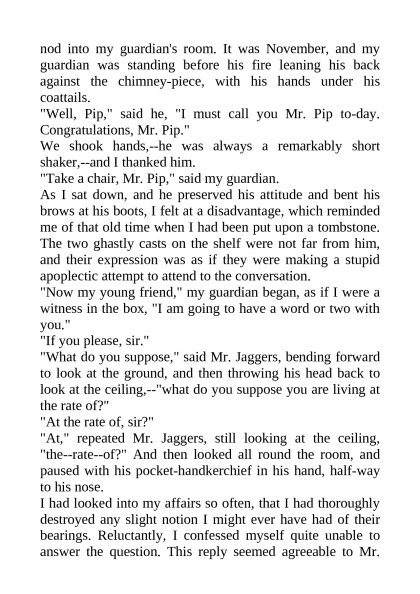 nod into my guardian's room. It was November, and my guardian was standing before his fire leaning his back against the chimney-piece, with his hands under his coattails.
"Well, Pip," said he, "I must call you Mr. Pip to-day. Congratulations, Mr. Pip."
We shook hands,--he was always a remarkably short shaker,--and I thanked him.
"Take a chair, Mr. Pip," said my guardian.
As I sat down, and he preserved his attitude and bent his brows at his boots, I felt at a disadvantage, which reminded me of that old time when I had been put upon a tombstone. The two ghastly casts on the shelf were not far from him, and their expression was as if they were making a stupid apoplectic attempt to attend to the conversation.
"Now my young friend," my guardian began, as if I were a witness in the box, "I am going to have a word or two with you."
"If you please, sir."
"What do you suppose," said Mr. Jaggers, bending forward to look at the ground, and then throwing his head back to look at the ceiling,--"what do you suppose you are living at the rate of?"
"At the rate of, sir?"
"At," repeated Mr. Jaggers, still looking at the ceiling, "the--rate--of?" And then looked all round the room, and paused with his pocket-handkerchief in his hand, half-way to his nose.
I had looked into my affairs so often, that I had thoroughly destroyed any slight notion I might ever have had of their bearings. Reluctantly, I confessed myself quite unable to answer the question. This reply seemed agreeable to Mr.